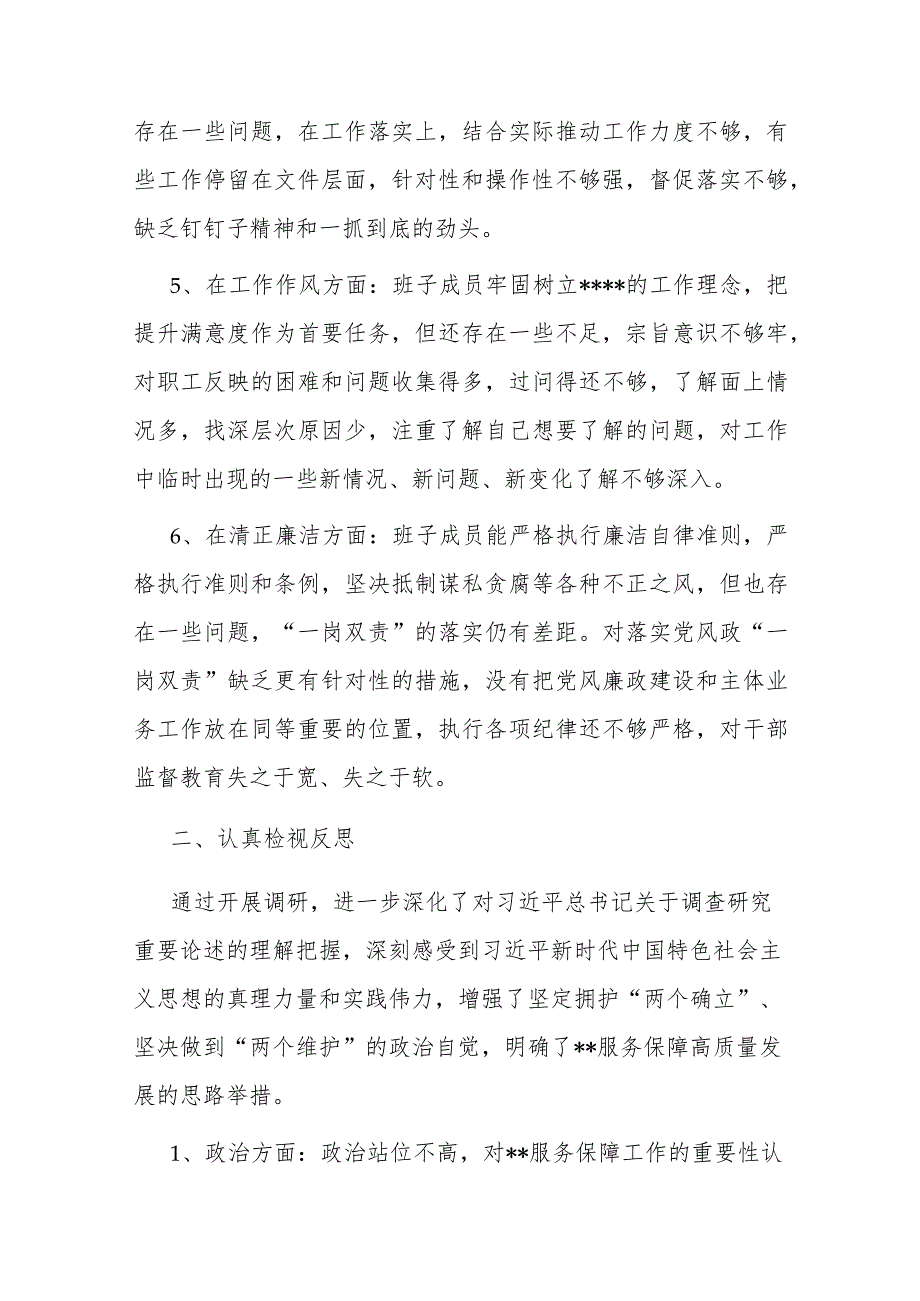 存在一些问题，在工作落实上，结合实际推动工作力度不够，有些工作停留在文件层面，针对性和操作性不够强，督促落实不够，缺乏钉钉子精神和一抓到底的劲头。

5、在工作作风方面：班子成员牢固树立****的工作理念，把提升满意度作为首要任务，但还存在一些不足，宗旨意识不够牢，对职工反映的困难和问题收集得多，过问得还不够，了解面上情况多，找深层次原因少，注重了解自己想要了解的问题，对工作中临时出现的一些新情况、新问题、新变化了解不够深入。

6、在清正廉洁方面：班子成员能严格执行廉洁自律准则，严格执行准则和条例，坚决抵制谋私贪腐等各种不正之风，但也存在一些问题，“一岗双责”的落实仍有差距。对落实党风政“一岗双责”缺乏更有针对性的措施，没有把党风廉政建设和主体业务工作放在同等重要的位置，执行各项纪律还不够严格，对干部监督教育失之于宽、失之于软。

二、认真检视反思

通过开展调研，进一步深化了对习近平总书记关于调查研究重要论述的理解把握，深刻感受到习近平新时代中国特色社会主义思想的真理力量和实践伟力，增强了坚定拥护“两个确立”、坚决做到“两个维护”的政治自觉，明确了**服务保障高质量发展的思路举措。

1、政治方面：政治站位不高，对**服务保障工作的重要性认